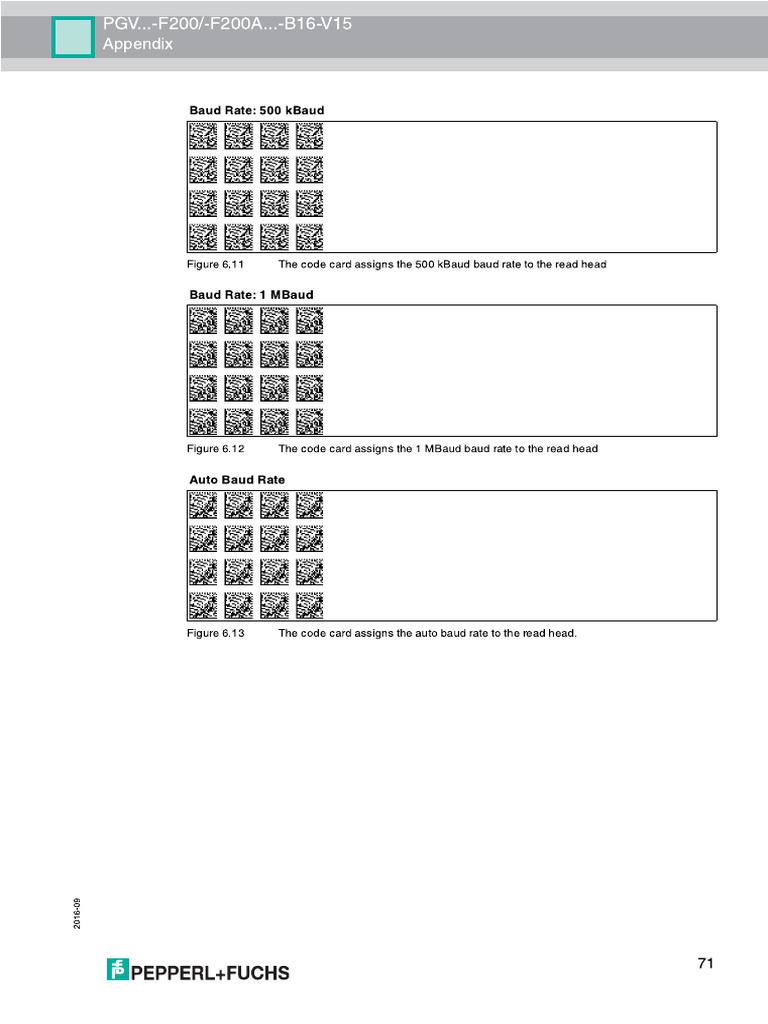 PGV...-F200/-F200A...-B16-V15
Appendix

Baud Rate: 500 kBaud

Figure 6.11 The code card assigns the 500 kBaud baud rate to the read head

Baud Rate: 1 MBaud

Figure 6.12 The code card assigns the 1 MBaud baud rate to the read head

Auto Baud Rate

Figure 6.13 The code card assigns the auto baud rate to the read head.

2016-09

PEPPERL+FUCHS

71